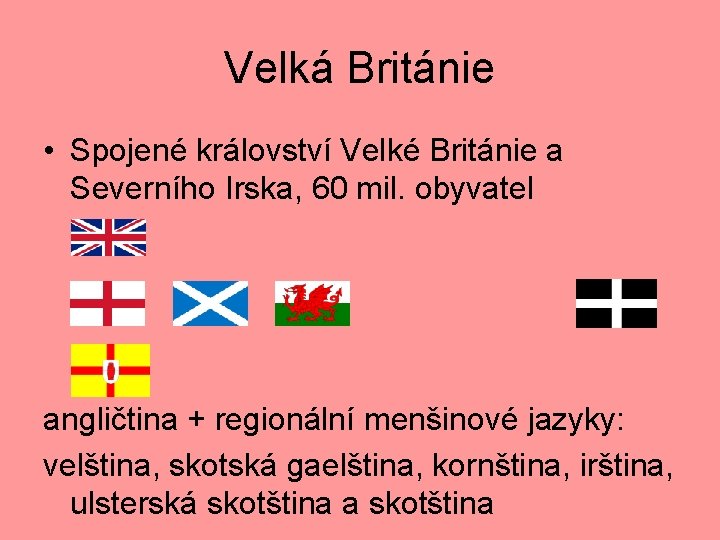 Velká Británie

• Spojené království Velké Británie a Severního Irska, 60 mil. obyvatel

angličtina + regionální menšinové jazyky:

velština, skotská gaelština, kornština, irština, ulsterská skotština a skotština